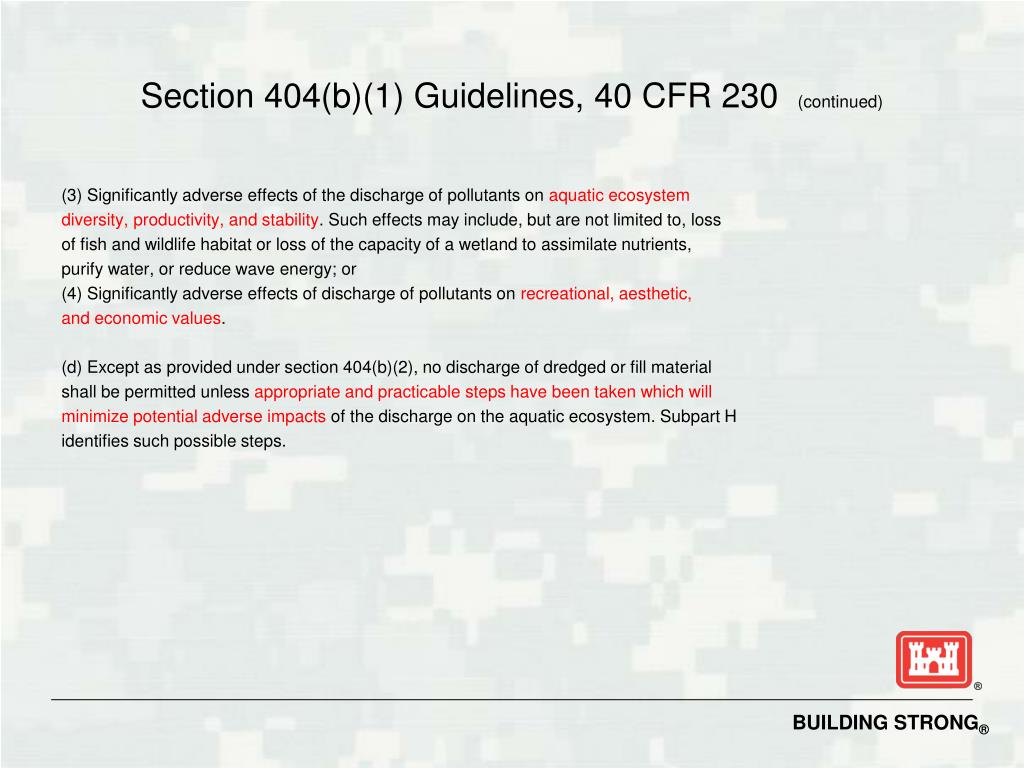 Section 404(b)(1) Guidelines, 40 CFR 230 (continued)

(3) Significantly adverse effects of the discharge of pollutants on aquatic ecosystem diversity, productivity, and stability. Such effects may include, but are not limited to, loss of fish and wildlife habitat or loss of the capacity of a wetland to assimilate nutrients, purify water, or reduce wave energy; or
(4) Significantly adverse effects of discharge of pollutants on recreational, aesthetic, and economic values.

(d) Except as provided under section 404(b)(2), no discharge of dredged or fill material shall be permitted unless appropriate and practicable steps have been taken which will minimize potential adverse impacts of the discharge on the aquatic ecosystem. Subpart H identifies such possible steps.

®

BUILDING STRONG®